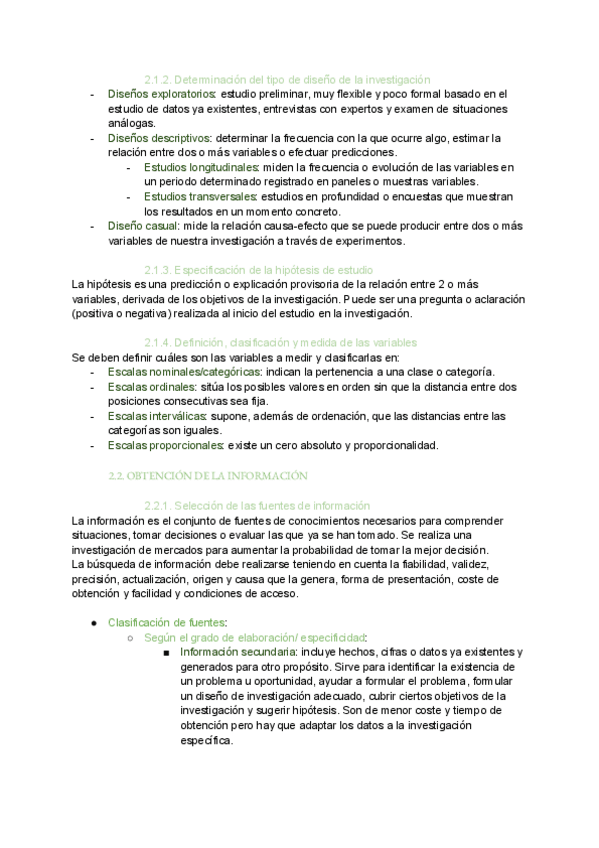 2.1.2. Determinación del tipo de diseño de la investigación

- Diseños exploratorios: estudio preliminar, muy flexible y poco formal basado en el estudio de datos ya existentes, entrevistas con expertos y examen de situaciones análogas.
- Diseños descriptivos: determinar la frecuencia con la que ocurre algo, estimar la relación entre dos o más variables o efectuar predicciones.
  - Estudios longitudinales: miden la frecuencia o evolución de las variables en un periodo determinado registrado en paneles o muestras variables.
  - Estudios transversales: estudios en profundidad o encuestas que muestran los resultados en un momento concreto.
- Diseño casual: mide la relación causa-efecto que se puede producir entre dos o más variables de nuestra investigación a través de experimentos.

2.1.3. Especificación de la hipótesis de estudio

La hipótesis es una predicción o explicación provisoria de la relación entre 2 o más variables, derivada de los objetivos de la investigación. Puede ser una pregunta o aclaración (positiva o negativa) realizada al inicio del estudio en la investigación.

2.1.4. Definición, clasificación y medida de las variables

Se deben definir cuáles son las variables a medir y clasificarlas en:
- Escalas nominales/categóricas: indican la pertenencia a una clase o categoría.
- Escalas ordinales: sitúa los posibles valores en orden sin que la distancia entre dos posiciones consecutivas sea fija.
- Escalas interválicas: supone, además de ordenación, que las distancias entre las categorías son iguales.
- Escalas proporcionales: existe un cero absoluto y proporcionalidad.

2.2. OBTENCIÓN DE LA INFORMACIÓN

2.2.1. Selección de las fuentes de información

La información es el conjunto de fuentes de conocimientos necesarios para comprender situaciones, tomar decisiones o evaluar las que ya se han tomado. Se realiza una investigación de mercados para aumentar la probabilidad de tomar la mejor decisión.
La búsqueda de información debe realizarse teniendo en cuenta la fiabilidad, validez, precisión, actualización, origen y causa que la genera, forma de presentación, coste de obtención y facilidad y condiciones de acceso.

● Clasificación de fuentes:
  ○ Según el grado de elaboración/ especificidad:
    ■ Información secundaria: incluye hechos, cifras o datos ya existentes y generados para otro propósito. Sirve para identificar la existencia de un problema u oportunidad, ayudar a formular el problema, formular un diseño de investigación adecuado, cubrir ciertos objetivos de la investigación y sugerir hipótesis. Son de menor coste y tiempo de obtención pero hay que adaptar los datos a la investigación específica.